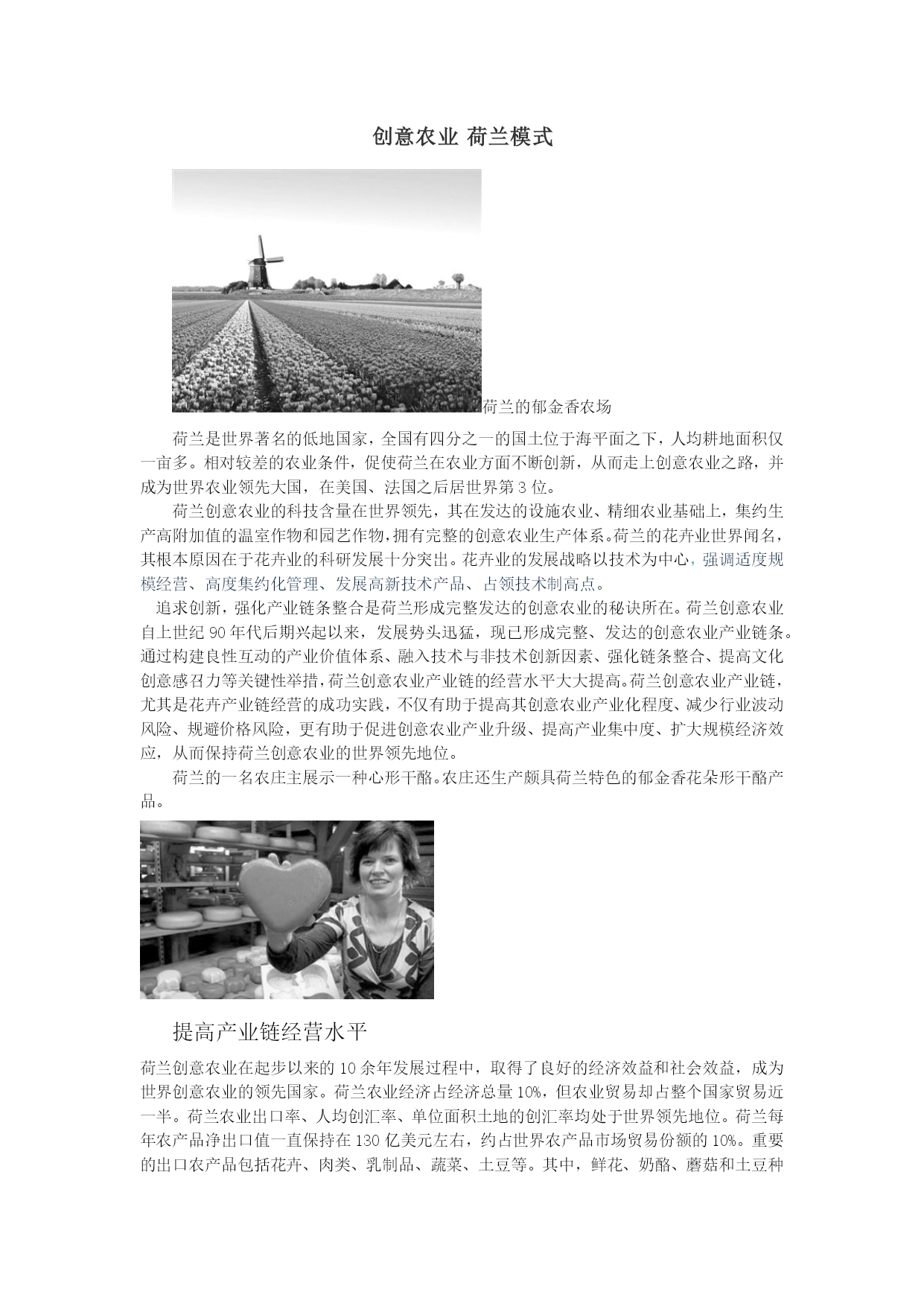 创意农业 荷兰模式

荷兰的郁金香农场

荷兰是世界著名的低地国家，全国有四分之一的国土位于海平面之下，人均耕地面积仅一亩多。相对较差的农业条件，促使荷兰在农业方面不断创新，从而走上创意农业之路，并成为世界农业领先大国，在美国、法国之后居世界第 3 位。

荷兰创意农业的科技含量在世界领先，其在发达的设施农业、精细农业基础上，集约生产高附加值的温室作物和园艺作物，拥有完整的创意农业生产体系。荷兰的花卉业世界闻名，其根本原因在于花卉业的科研发展十分突出。花卉业的发展战略以技术为中心，强调适度规模经营、高度集约化管理、发展高新技术产品、占领技术制高点。

追求创新，强化产业链条整合是荷兰形成完整发达的创意农业的秘诀所在。荷兰创意农业自上世纪 90 年代后期兴起以来，发展势头迅猛，现已形成完整、发达的创意农业产业链条。通过构建良性互动的产业价值体系、融入技术与非技术创新因素、强化链条整合、提高文化创意感召力等关键性举措，荷兰创意农业产业链的经营水平大大提高。荷兰创意农业产业链，尤其是花卉产业链经营的成功实践，不仅有助于提高其创意农业产业化程度、减少行业波动风险、规避价格风险，更有助于促进创意农业产业升级、提高产业集中度、扩大规模经济效应，从而保持荷兰创意农业的世界领先地位。

荷兰的一名农庄主展示一种心形干酪。农庄还生产颇具荷兰特色的郁金香花朵形干酪产品。

提高产业链经营水平

荷兰创意农业在起步以来的 10 余年发展过程中，取得了良好的经济效益和社会效益，成为世界创意农业的领先国家。荷兰农业经济占经济总量 10%，但农业贸易却占整个国家贸易近一半。荷兰农业出口率、人均创汇率、单位面积土地的创汇率均处于世界领先地位。荷兰每年农产品净出口值一直保持在 130 亿美元左右，约占世界农产品市场贸易份额的 10%。重要的出口农产品包括花卉、肉类、乳制品、蔬菜、土豆等。其中，鲜花、奶酪、蘑菇和土豆种